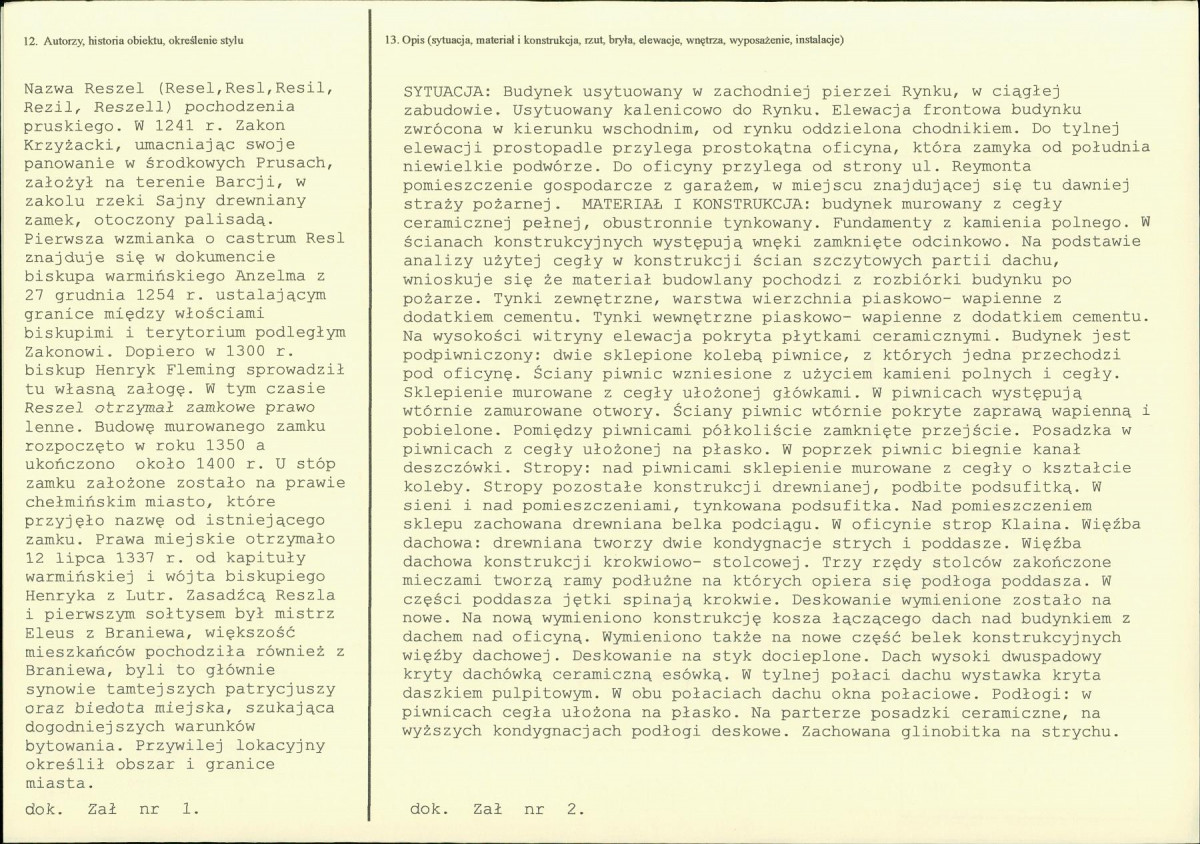 12. Autorzy, historia obiektu, określenie stylu

Nazwa Reszel (Resel,Resl,Resil, Rezil, Reszell) pochodzenia pruskiego. W 1241 r. Zakon Krzyżacki, umacniając swoje panowanie w środkowych Prusach, założył na terenie Barcji, w zakolu rzeki Sajny drewniany zamek, otoczony palisadą. Pierwsza wzmianka o castrum Resl znajduje się w dokumencie biskupa warmińskiego Anzelma z 27 grudnia 1254 r. ustalającym granice między włościami biskupimi i terytorium podległym Zakonowi. Dopiero w 1300 r. biskup Henryk Fleming sprowadził tu własną załogę. W tym czasie Reszel otrzymał zamkowe prawo lenne. Budowę murowanego zamku rozpoczęto w roku 1350 a ukończono około 1400 r. U stóp zamku założone zostało na prawie chełmińskim miasto, które przyjęło nazwę od istniejącego zamku. Prawa miejskie otrzymało 12 lipca 1337 r. od kapituły warmińskiej i wójta biskupiego Henryka z Lutr. Zasadźcą Reszla i pierwszym sołtysem był mistrz Eleus z Braniewa, większość mieszkańców pochodziła również z Braniewa, byli to głównie synowie tamtejszych patrycjuszy oraz biedota miejska, szukająca dogodniejszych warunków bytowania. Przywilej lokacyjny określił obszar i granice miasta.

dok. Zał nr 1.

13. Opis (sytuacja, materiał i konstrukcja, rzut, bryła, elewacje, wnętrza, wyposażenie, instalacje)

SYTUACJA: Budynek usytuowany w zachodniej pierzei Rynku, w ciągłej zabudowie. Usytuowany kalenicowo do Rynku. Elewacja frontowa budynku zwrócona w kierunku wschodnim, od rynku oddzielona chodnikiem. Do tylnej elewacji prostopadle przylega prostokątna oficyna, która zamyka od południa niewielkie podwórze. Do oficyny przylega od strony ul. Reymonta pomieszczenie gospodarcze z garażem, w miejscu znajdującej się tu dawniej straży pożarnej. MATERIAŁ I KONSTRUKCJA: budynek murowany z cegły ceramicznej pełnej, obustronnie tynkowany. Fundamenty z kamienia polnego. W ścianach konstrukcyjnych występują wnęki zamknięte odcinkowo. Na podstawie analizy użytej cegły w konstrukcji ścian szczytowych partii dachu, wnioskuje się że materiał budowlany pochodzi z rozbiórki budynku po pożarze. Tynki zewnętrzne, warstwa wierzchnia piaskowo- wapienne z dodatkiem cementu. Tynki wewnętrzne piaskowo- wapienne z dodatkiem cementu. Na wysokości witryny elewacja pokryta płytkami ceramicznymi. Budynek jest podpiwniczony: dwie sklepione kolebą piwnice, z których jedna przechodzi pod oficynę. Ściany piwnic wzniesione z użyciem kamieni polnych i cegły. Sklepienie murowane z cegły ułożonej główkami. W piwnicach występują wtórnie zamurowane otwory. Ściany piwnic wtórnie pokryte zaprawą wapienną i pobielone. Pomiędzy piwnicami półkoliście zamknięte przejście. Posadzka w piwnicach z cegły ułożonej na płasko. W poprzek piwnic biegnie kanał deszczówki. Stropy: nad piwnicami sklepienie murowane z cegły o kształcie koleby. Stropy pozostałe konstrukcji drewnianej, podbite podsufitką. W sieni i nad pomieszczeniami, tynkowana podsufitka. Nad pomieszczeniem sklepu zachowana drewniana belka podciągu. W oficynie strop Klaina. Więźba dachowa: drewniana tworzy dwie kondygnacje strych i poddasze. Więźba dachowa konstrukcji krokwiowo- stolcowej. Trzy rzędy stolców zakończone mieczami tworzą ramy podłużne na których opiera się podłoga poddasza. W części poddasza jętki spinają krokwie. Deskowanie wymienione zostało na nowe. Na nową wymieniono konstrukcję kosza łączącego dach nad budynkiem z dachem nad oficyną. Wymieniono także na nowe część belek konstrukcyjnych więźby dachowej. Deskowanie na styk docieplone. Dach wysoki dwuspadowy kryty dachówką ceramiczną esówką. W tylnej połaci dachu wystawka kryta daszkiem pulpitowym. W obu połaciach dachu okna połaciowe. Podłogi: w piwnicach cegła ułożona na płasko. Na parterze posadzki ceramiczne, na wyższych kondygnacjach podłogi deskowe. Zachowana glinobitka na strychu.

dok. Zał nr 2.